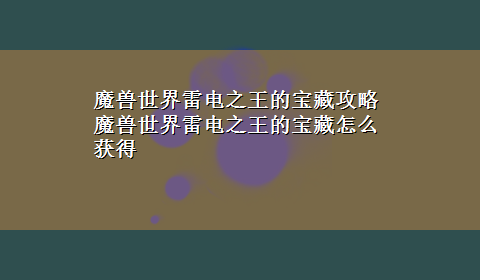 魔兽世界雷电之王的宝藏攻略 魔兽世界雷电之王的宝藏怎么获得